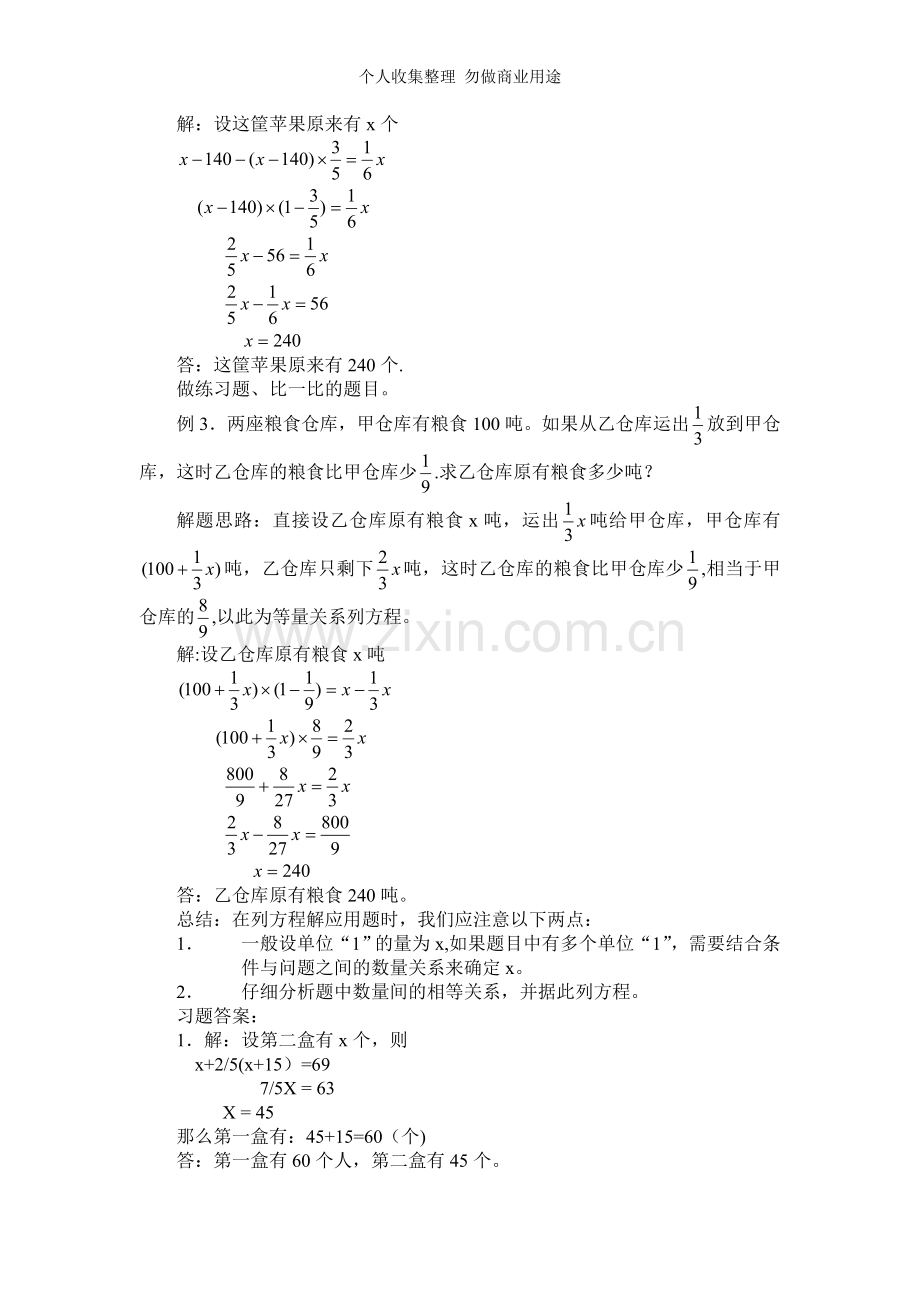 个人收集整理 勿做商业用途

解：设这筐苹果原来有x个

$x-140-(x-140)\times\frac{3}{5}=\frac{1}{6}x$

$(x-140)\times(1-\frac{3}{5})=\frac{1}{6}x$

$\frac{2}{5}x-56=\frac{1}{6}x$

$\frac{2}{5}x-\frac{1}{6}x=56$

$x=240$

答：这筐苹果原来有240个.

做练习题、比一比的题目。

例3．两座粮食仓库，甲仓库有粮食100吨。如果从乙仓库运出$\frac{1}{3}$放到甲仓库，这时乙仓库的粮食比甲仓库少$\frac{1}{9}$.求乙仓库原有粮食多少吨？

解题思路：直接设乙仓库原有粮食x吨，运出$\frac{1}{3}x$吨给甲仓库，甲仓库有$(100+\frac{1}{3}x)$吨，乙仓库只剩下$\frac{2}{3}x$吨，这时乙仓库的粮食比甲仓库少$\frac{1}{9}$,相当于甲仓库的$\frac{8}{9}$,以此为等量关系列方程。

解:设乙仓库原有粮食x吨

$(100+\frac{1}{3}x)\times(1-\frac{1}{9})=x-\frac{1}{3}x$

$(100+\frac{1}{3}x)\times\frac{8}{9}=\frac{2}{3}x$

$\frac{800}{9}+\frac{8}{27}x=\frac{2}{3}x$

$\frac{2}{3}x-\frac{8}{27}x=\frac{800}{9}$

$x=240$

答：乙仓库原有粮食240吨。

总结：在列方程解应用题时，我们应注意以下两点：

1. 一般设单位“1”的量为x,如果题目中有多个单位“1”，需要结合条件与问题之间的数量关系来确定x。

2. 仔细分析题中数量间的相等关系，并据此列方程。

习题答案：

1．解：设第二盒有x个，则

x+2/5(x+15）=69

7/5X = 63

X = 45

那么第一盒有：45+15=60（个)

答：第一盒有60个人，第二盒有45个。

www.zixin.com.cn